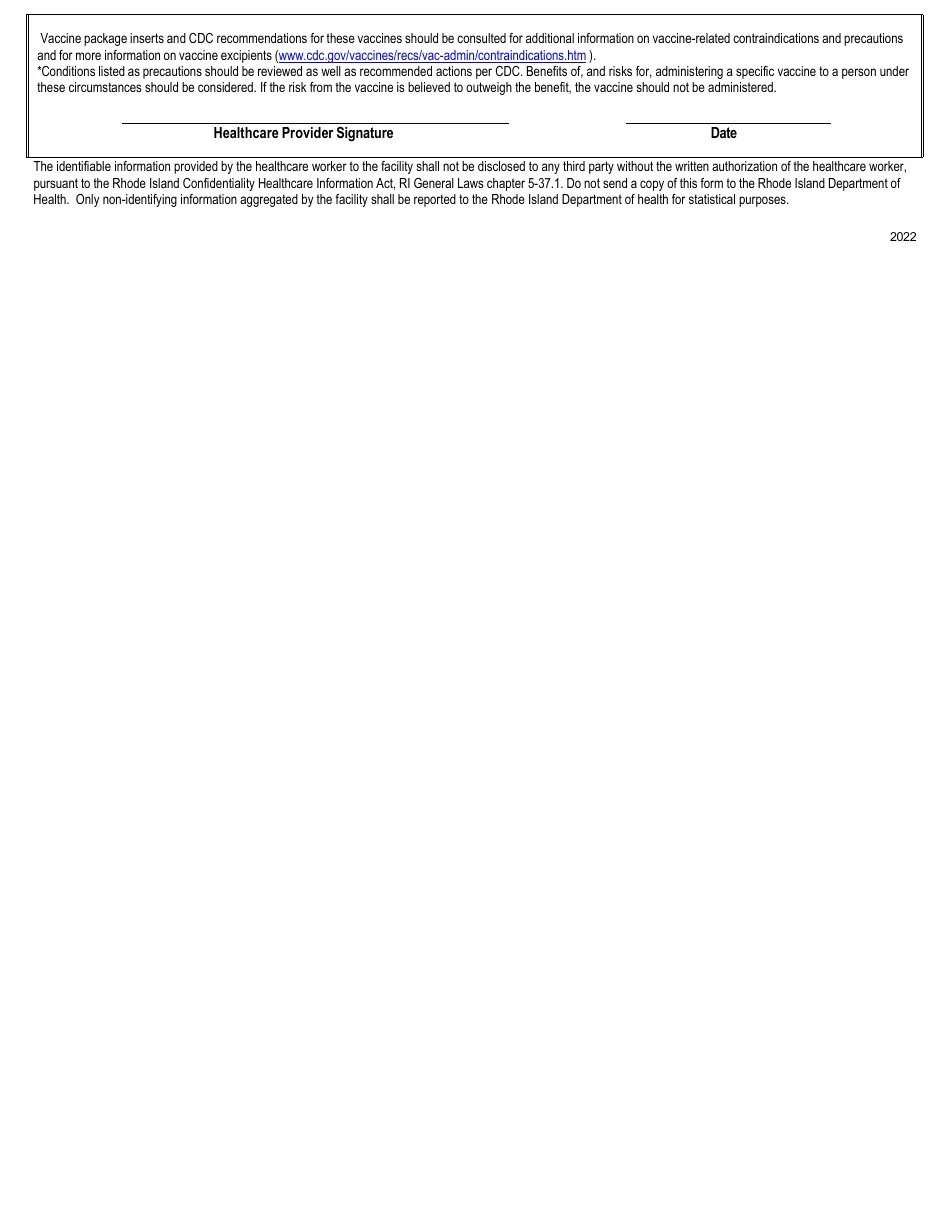 Vaccine package inserts and CDC recommendations for these vaccines should be consulted for additional information on vaccine-related contraindications and precautions and for more information on vaccine excipients (www.cdc.gov/vaccines/recs/vac-admin/contraindications.htm ).
*Conditions listed as precautions should be reviewed as well as recommended actions per CDC. Benefits of, and risks for, administering a specific vaccine to a person under these circumstances should be considered. If the risk from the vaccine is believed to outweigh the benefit, the vaccine should not be administered.

Healthcare Provider Signature

Date

The identifiable information provided by the healthcare worker to the facility shall not be disclosed to any third party without the written authorization of the healthcare worker, pursuant to the Rhode Island Confidentiality Healthcare Information Act, RI General Laws chapter 5-37.1. Do not send a copy of this form to the Rhode Island Department of Health. Only non-identifying information aggregated by the facility shall be reported to the Rhode Island Department of health for statistical purposes.

2022